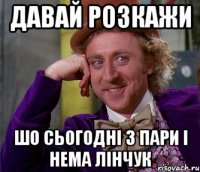 ДАВАЙ РОЗКАЖИ

ШО СЬОГОДНІ 3 ПАРИ І НЕМА ЛІНЧУК

risovach.ru